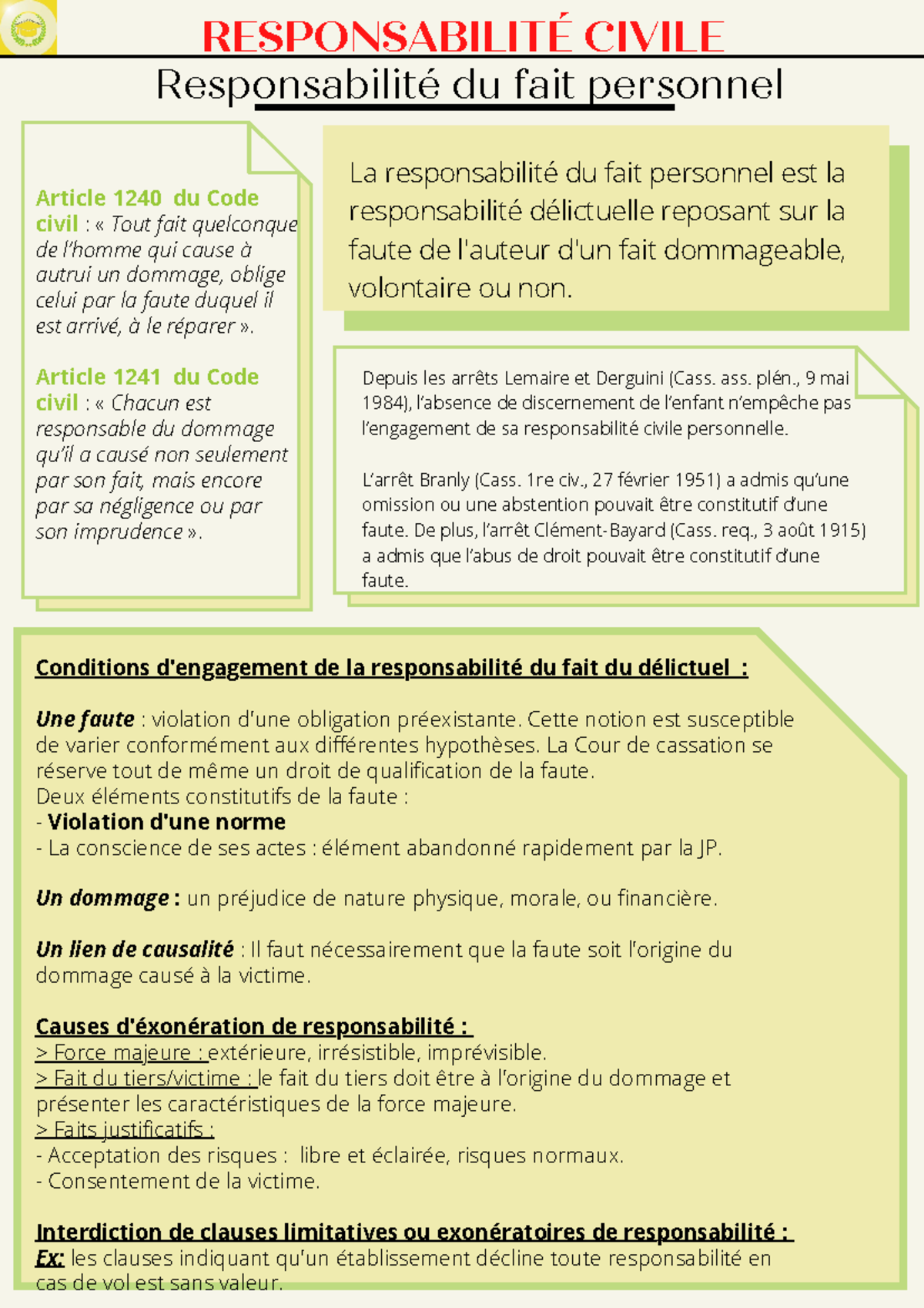 RESPONSABILITÉ CIVILE

Responsabilité du fait personnel

Article 1240 du Code civil : « Tout fait quelconque de l'homme qui cause à autrui un dommage, oblige celui par la faute duquel il est arrivé, à le réparer ».

Article 1241 du Code civil : « Chacun est responsable du dommage qu'il a causé non seulement par son fait, mais encore par sa négligence ou par son imprudence ».

La responsabilité du fait personnel est la responsabilité délictuelle reposant sur la faute de l'auteur d'un fait dommageable, volontaire ou non.

Depuis les arrêts Lemaire et Derguini (Cass. ass. plén., 9 mai 1984), l'absence de discernement de l'enfant n'empêche pas l'engagement de sa responsabilité civile personnelle.

L'arrêt Branly (Cass. 1re civ., 27 février 1951) a admis qu'une omission ou une abstention pouvait être constitutif d'une faute. De plus, l'arrêt Clément-Bayard (Cass. req., 3 août 1915) a admis que l'abus de droit pouvait être constitutif d'une faute.

Conditions d'engagement de la responsabilité du fait du délictuel :

Une faute : violation d'une obligation préexistante. Cette notion est susceptible de varier conformément aux différentes hypothèses. La Cour de cassation se réserve tout de même un droit de qualification de la faute.
Deux éléments constitutifs de la faute :
- Violation d'une norme
- La conscience de ses actes : élément abandonné rapidement par la JP.

Un dommage : un préjudice de nature physique, morale, ou financière.

Un lien de causalité : Il faut nécessairement que la faute soit l'origine du dommage causé à la victime.

Causes d'éxonération de responsabilité :
> Force majeure : extérieure, irrésistible, imprévisible.
> Fait du tiers/victime : le fait du tiers doit être à l'origine du dommage et présenter les caractéristiques de la force majeure.
> Faits justificatifs :
- Acceptation des risques : libre et éclairée, risques normaux.
- Consentement de la victime.

Interdiction de clauses limitatives ou exonératoires de responsabilité :
Ex: les clauses indiquant qu'un établissement décline toute responsabilité en cas de vol est sans valeur.